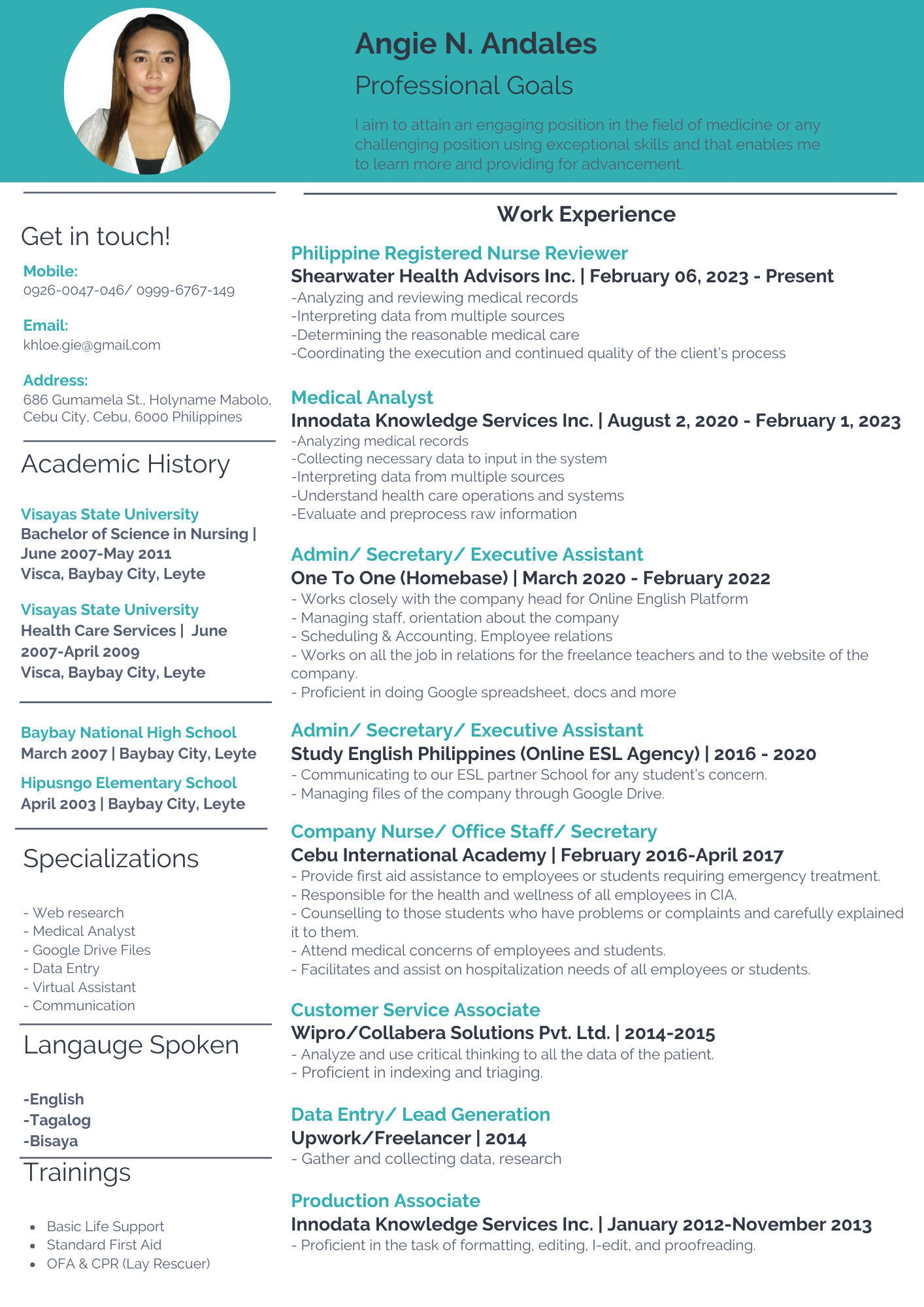 Angie N. Andales

Professional Goals

I aim to attain an engaging position in the field of medicine or any challenging position using exceptional skills and that enables me to learn more and providing for advancement.

Get in touch!

Mobile:
0926-0047-046/ 0999-6767-149

Email:
khloe.gie@gmail.com

Address:
686 Gumamela St., Holyname Mabolo, Cebu City, Cebu, 6000 Philippines

Academic History

Visayas State University
Bachelor of Science in Nursing | June 2007-May 2011
Visca, Baybay City, Leyte

Visayas State University
Health Care Services | June 2007-April 2009
Visca, Baybay City, Leyte

Baybay National High School
March 2007 | Baybay City, Leyte

Hipusngo Elementary School
April 2003 | Baybay City, Leyte

Specializations

- Web research
- Medical Analyst
- Google Drive Files
- Data Entry
- Virtual Assistant
- Communication

Langauge Spoken

-English
-Tagalog
-Bisaya

Trainings

- Basic Life Support
- Standard First Aid
- OFA & CPR (Lay Rescuer)

Work Experience

Philippine Registered Nurse Reviewer
Shearwater Health Advisors Inc. | February 06, 2023 - Present
-Analyzing and reviewing medical records
-Interpreting data from multiple sources
-Determining the reasonable medical care
-Coordinating the execution and continued quality of the client's process

Medical Analyst
Innodata Knowledge Services Inc. | August 2, 2020 - February 1, 2023
-Analyzing medical records
-Collecting necessary data to input in the system
-Interpreting data from multiple sources
-Understand health care operations and systems
-Evaluate and preprocess raw information

Admin/ Secretary/ Executive Assistant
One To One (Homebase) | March 2020 - February 2022
- Works closely with the company head for Online English Platform
- Managing staff, orientation about the company
- Scheduling & Accounting, Employee relations
- Works on all the job in relations for the freelance teachers and to the website of the company.
- Proficient in doing Google spreadsheet, docs and more

Admin/ Secretary/ Executive Assistant
Study English Philippines (Online ESL Agency) | 2016 - 2020
- Communicating to our ESL partner School for any student's concern.
- Managing files of the company through Google Drive.

Company Nurse/ Office Staff/ Secretary
Cebu International Academy | February 2016-April 2017
- Provide first aid assistance to employees or students requiring emergency treatment.
- Responsible for the health and wellness of all employees in CIA.
- Counselling to those students who have problems or complaints and carefully explained it to them.
- Attend medical concerns of employees and students.
- Facilitates and assist on hospitalization needs of all employees or students.

Customer Service Associate
Wipro/Collabera Solutions Pvt. Ltd. | 2014-2015
- Analyze and use critical thinking to all the data of the patient.
- Proficient in indexing and triaging.

Data Entry/ Lead Generation
Upwork/Freelancer | 2014
- Gather and collecting data, research

Production Associate
Innodata Knowledge Services Inc. | January 2012-November 2013
- Proficient in the task of formatting, editing, I-edit, and proofreading.